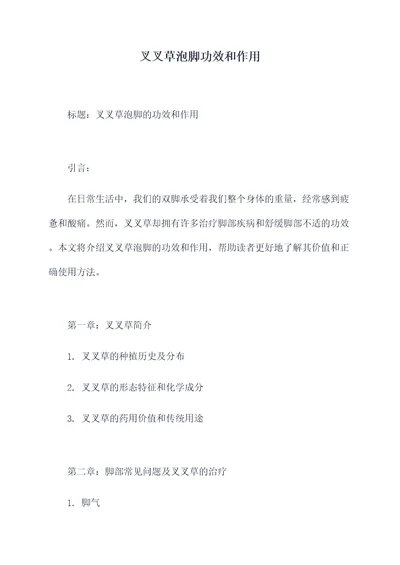 叉叉草泡脚功效和作用

标题：叉叉草泡脚的功效和作用

引言：

在日常生活中，我们的双脚承受着我们整个身体的重量，经常感到疲惫和酸痛。然而，叉叉草却拥有许多治疗脚部疾病和舒缓脚部不适的功效。本文将介绍叉叉草泡脚的功效和作用，帮助读者更好地了解其价值和正确使用方法。

第一章：叉叉草简介

1. 叉叉草的种植历史及分布

2. 叉叉草的形态特征和化学成分

3. 叉叉草的药用价值和传统用途

第二章：脚部常见问题及叉叉草的治疗

1. 脚气